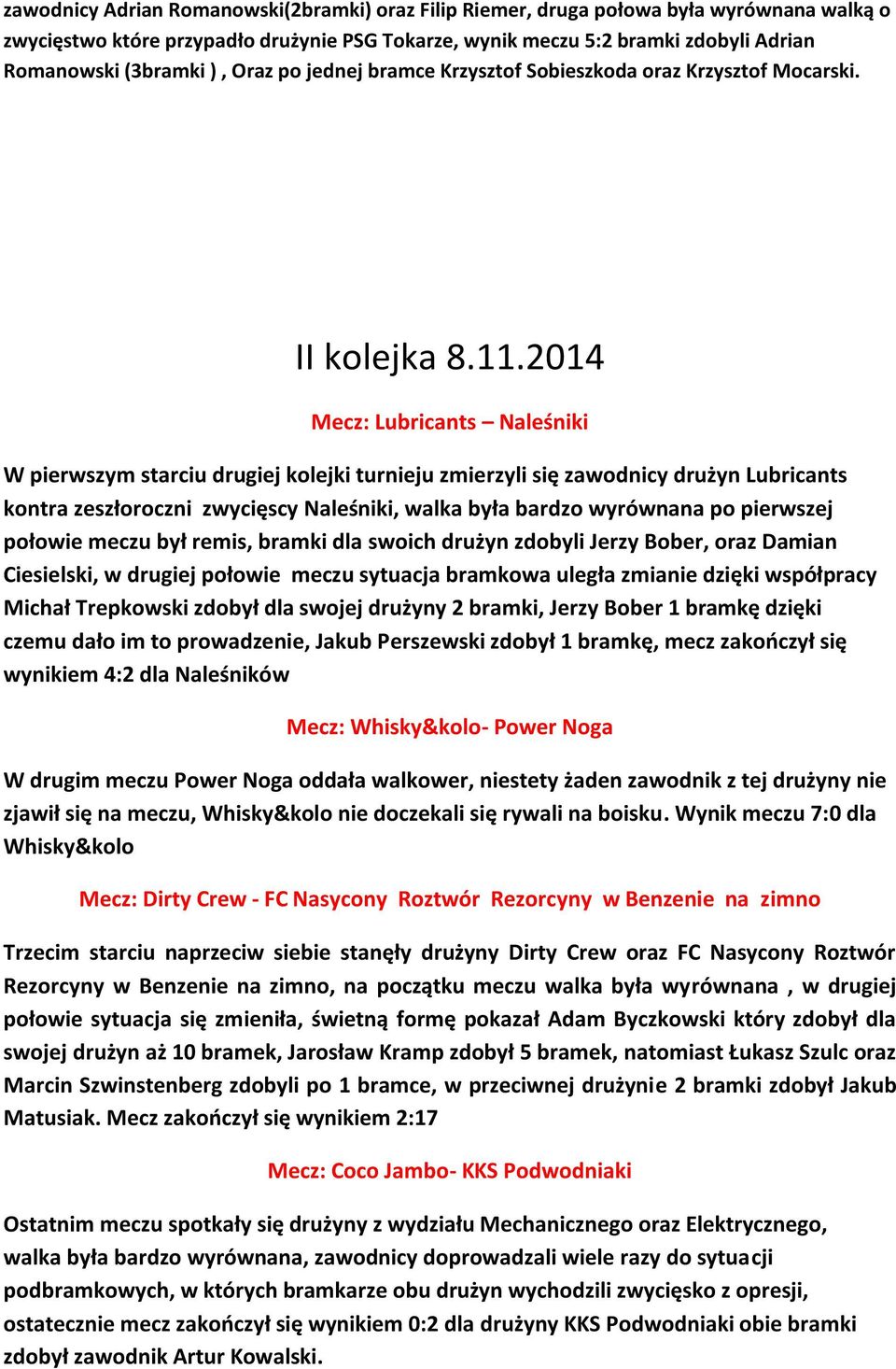 zawodnicy Adrian Romanowski(2bramki) oraz Filip Riemer, druga połowa była wyrównana walką o zwycięstwo które przypadło drużynie PSG Tokarze, wynik meczu 5:2 bramki zdobyli Adrian Romanowski (3bramki ) , Oraz po jednej bramce Krzysztof Sobieszkoda oraz Krzysztof Mocarski.

II kolejka 8.11.2014

Mecz: Lubricants – Naleśniki

W pierwszym starciu drugiej kolejki turnieju zmierzyli się zawodnicy drużyn Lubricants kontra zeszłoroczni zwycięscy Naleśniki, walka była bardzo wyrównana po pierwszej połowie meczu był remis, bramki dla swoich drużyn zdobyli Jerzy Bober, oraz Damian Ciesielski, w drugiej połowie meczu sytuacja bramkowa uległa zmianie dzięki współpracy Michał Trepkowski zdobył dla swojej drużyny 2 bramki, Jerzy Bober 1 bramkę dzięki czemu dało im to prowadzenie, Jakub Perszewski zdobył 1 bramkę, mecz zakończył się wynikiem 4:2 dla Naleśników

Mecz: Whisky&kolo- Power Noga

W drugim meczu Power Noga oddała walkower, niestety żaden zawodnik z tej drużyny nie zjawił się na meczu, Whisky&kolo nie doczekali się rywali na boisku. Wynik meczu 7:0 dla Whisky&kolo

Mecz: Dirty Crew - FC Nasycony Roztwór Rezorcyny w Benzenie na zimno

Trzecim starciu naprzeciw siebie stanęły drużyny Dirty Crew oraz FC Nasycony Roztwór Rezorcyny w Benzenie na zimno, na początku meczu walka była wyrównana , w drugiej połowie sytuacja się zmieniła, świetną formę pokazał Adam Byczkowski który zdobył dla swojej drużyn aż 10 bramek, Jarosław Kramp zdobył 5 bramek, natomiast Łukasz Szulc oraz Marcin Szwinstenberg zdobyli po 1 bramce, w przeciwnej drużynie 2 bramki zdobył Jakub Matusiak. Mecz zakończył się wynikiem 2:17

Mecz: Coco Jambo- KKS Podwodniaki

Ostatnim meczu spotkały się drużyny z wydziału Mechanicznego oraz Elektrycznego, walka była bardzo wyrównana, zawodnicy doprowadzali wiele razy do sytuacji podbramkowych, w których bramkarze obu drużyn wychodzili zwycięsko z opresji, ostatecznie mecz zakończył się wynikiem 0:2 dla drużyny KKS Podwodniaki obie bramki zdobył zawodnik Artur Kowalski.